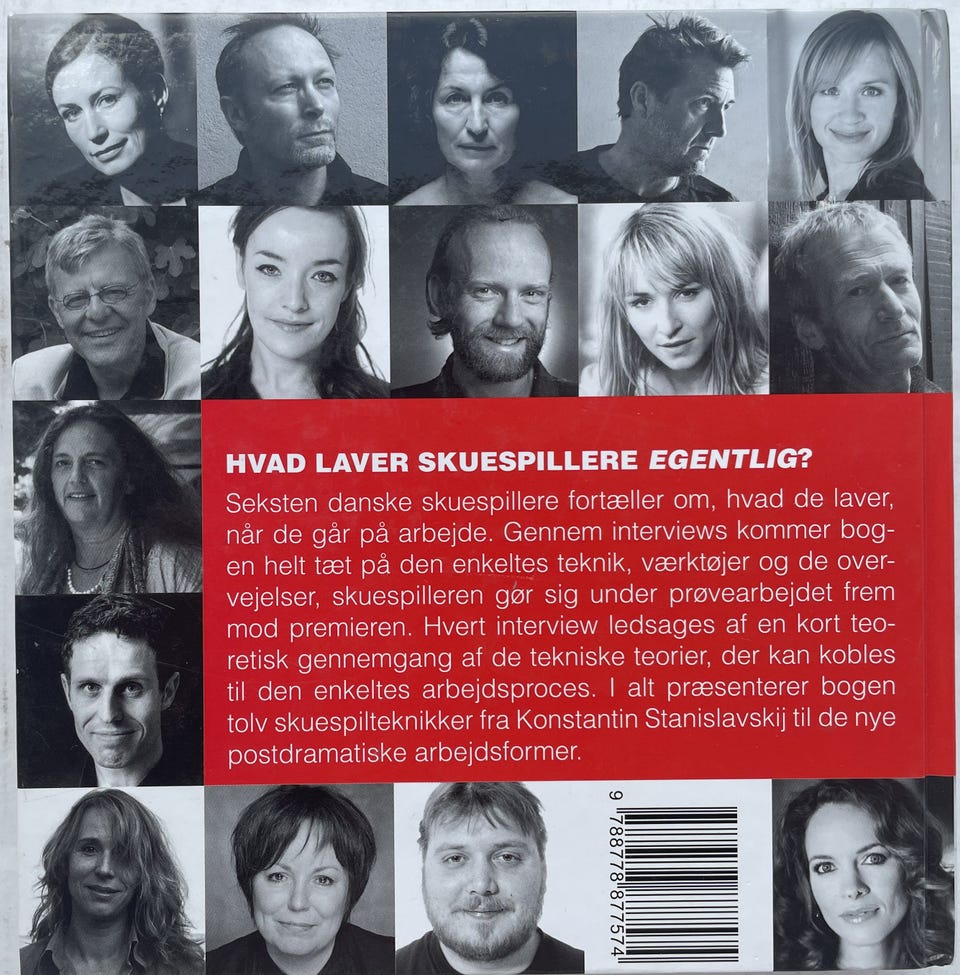 HVAD LAVER SKUESPILLERE EGENTLIG?

Seksten danske skuespillere fortæller om, hvad de laver, når de går på arbejde. Gennem interviews kommer bogen helt tæt på den enkeltes teknik, værktøjer og de overvejelser, skuespilleren gør sig under prøvearbejdet frem mod premieren. Hvert interview ledsages af en kort teoretisk gennemgang af de tekniske teorier, der kan kobles til den enkeltes arbejdsproces. I alt præsenterer bogen tolv skuespilteknikker fra Konstantin Stanislavskij til de nye postdramatiske arbejdsformer.

9 788778 877574